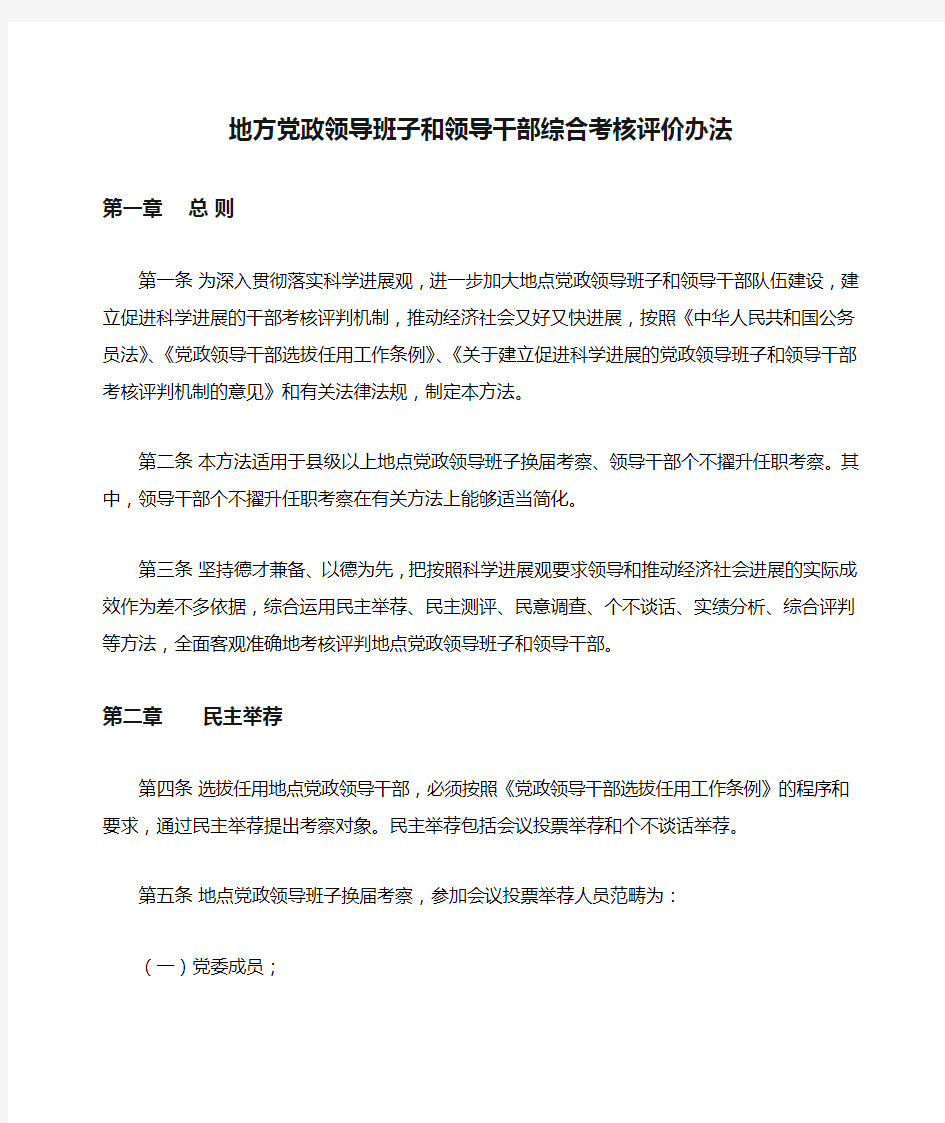 地方党政领导班子和领导干部综合考核评价办法

第一章　总 则

第一条 为深入贯彻落实科学进展观，进一步加大地点党政领导班子和领导干部队伍建设，建立促进科学进展的干部考核评判机制，推动经济社会又好又快进展，按照《中华人民共和国公务员法》、《党政领导干部选拔任用工作条例》、《关于建立促进科学进展的党政领导班子和领导干部考核评判机制的意见》和有关法律法规，制定本方法。

第二条 本方法适用于县级以上地点党政领导班子换届考察、领导干部个不擢升任职考察。其中，领导干部个不擢升任职考察在有关方法上能够适当简化。

第三条 坚持德才兼备、以德为先，把按照科学进展观要求领导和推动经济社会进展的实际成效作为差不多依据，综合运用民主举荐、民主测评、民意调查、个不谈话、实绩分析、综合评判等方法，全面客观准确地考核评判地点党政领导班子和领导干部。

第二章　民主举荐

第四条 选拔任用地点党政领导干部，必须按照《党政领导干部选拔任用工作条例》的程序和要求，通过民主举荐提出考察对象。民主举荐包括会议投票举荐和个不谈话举荐。

第五条 地点党政领导班子换届考察，参加会议投票举荐人员范畴为：

（一）党委成员；